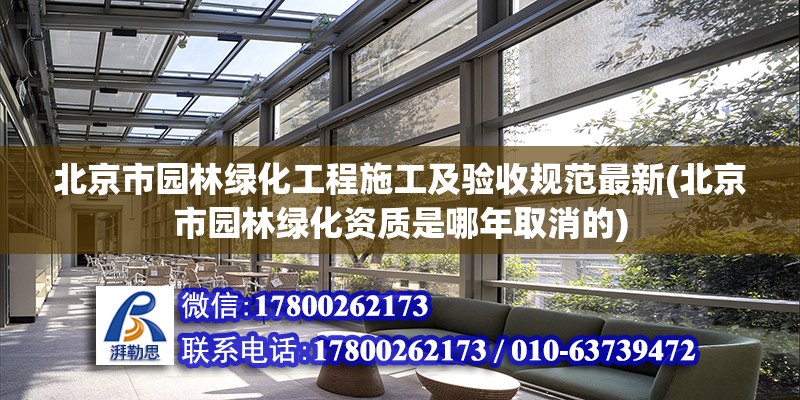 北京市园林绿化工程施工及验收规范最新(北京市园林绿化资质是哪年取消的)

湃勒思

微信：17800262173

联系电话：17800262173 / 010-63739472